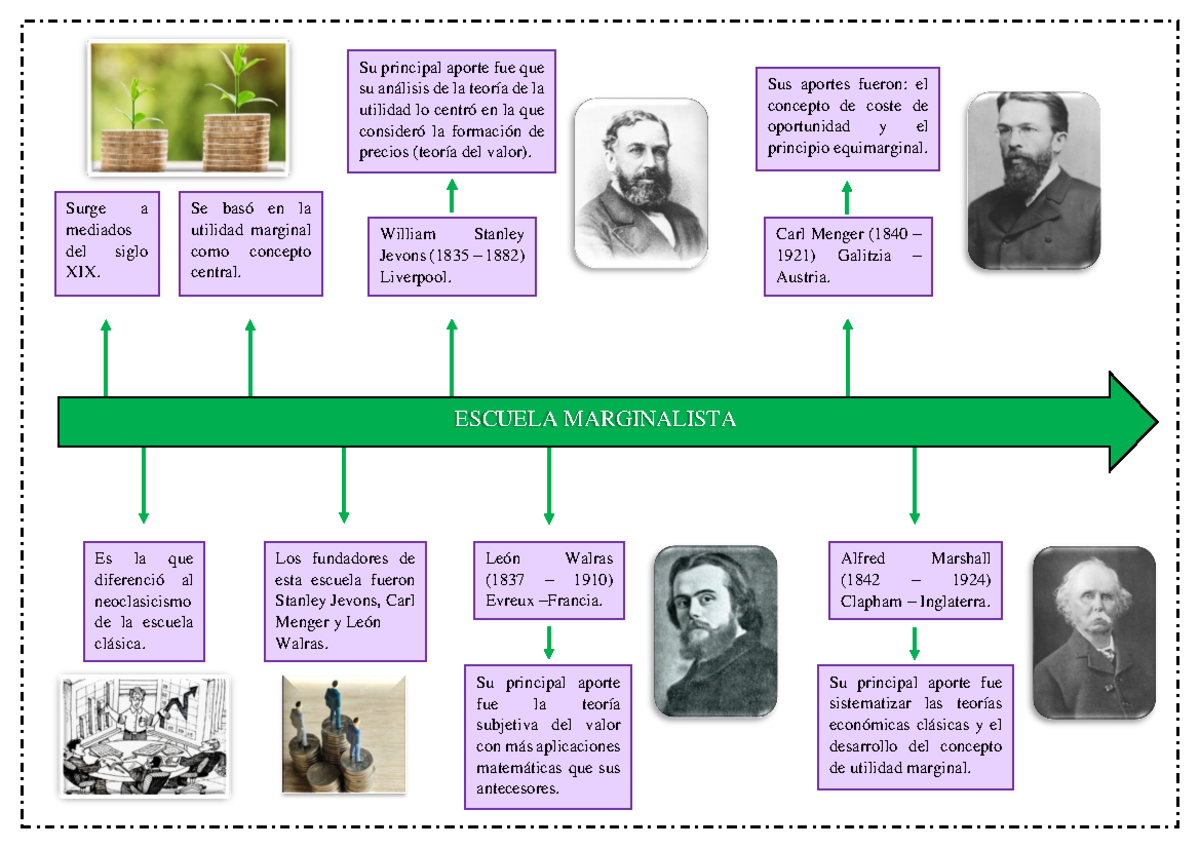 Surge a mediados del siglo XIX.

Se basó en la utilidad marginal como concepto central.

Su principal aporte fue que su análisis de la teoría de la utilidad lo centró en la que consideró la formación de precios (teoría del valor).

William Stanley Jevons (1835 – 1882) Liverpool.

Sus aportes fueron: el concepto de coste de oportunidad y el principio equimarginal.

Carl Menger (1840 – 1921) Galitzia – Austria.

ESCUELA MARGINALISTA

Es la que diferenció al neoclasicismo de la escuela clásica.

Los fundadores de esta escuela fueron Stanley Jevons, Carl Menger y León Walras.

León Walras (1837 – 1910) Evreux –Francia.

Su principal aporte fue la teoría subjetiva del valor con más aplicaciones matemáticas que sus antecesores.

Alfred Marshall (1842 – 1924) Clapham – Inglaterra.

Su principal aporte fue sistematizar las teorías económicas clásicas y el desarrollo del concepto de utilidad marginal.